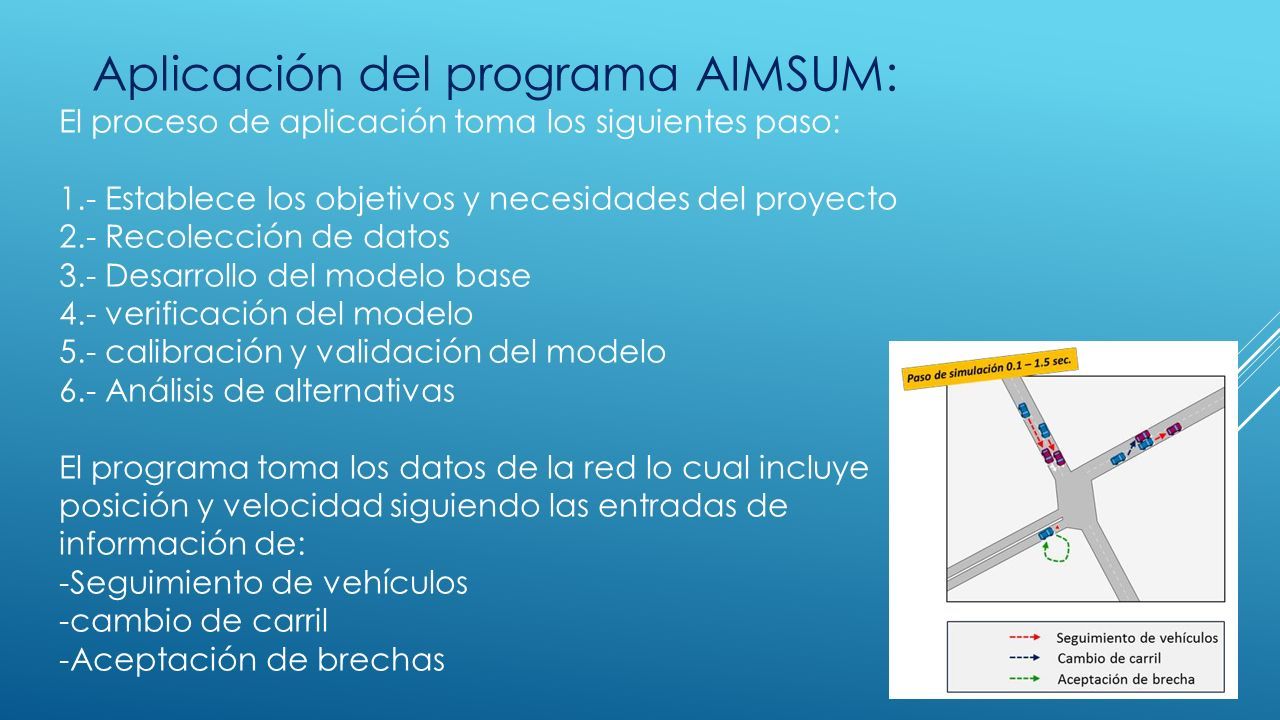 Aplicación del programa AIMSUM:
El proceso de aplicación toma los siguientes paso:

1.- Establece los objetivos y necesidades del proyecto
2.- Recolección de datos
3.- Desarrollo del modelo base
4.- verificación del modelo
5.- calibración y validación del modelo
6.- Análisis de alternativas

El programa toma los datos de la red lo cual incluye posición y velocidad siguiendo las entradas de información de:
-Seguimiento de vehículos
-cambio de carril
-Aceptación de brechas

Paso de simulación 0.1 – 1.5 sec.

Seguimiento de vehículos
Cambio de carril
Aceptación de brecha